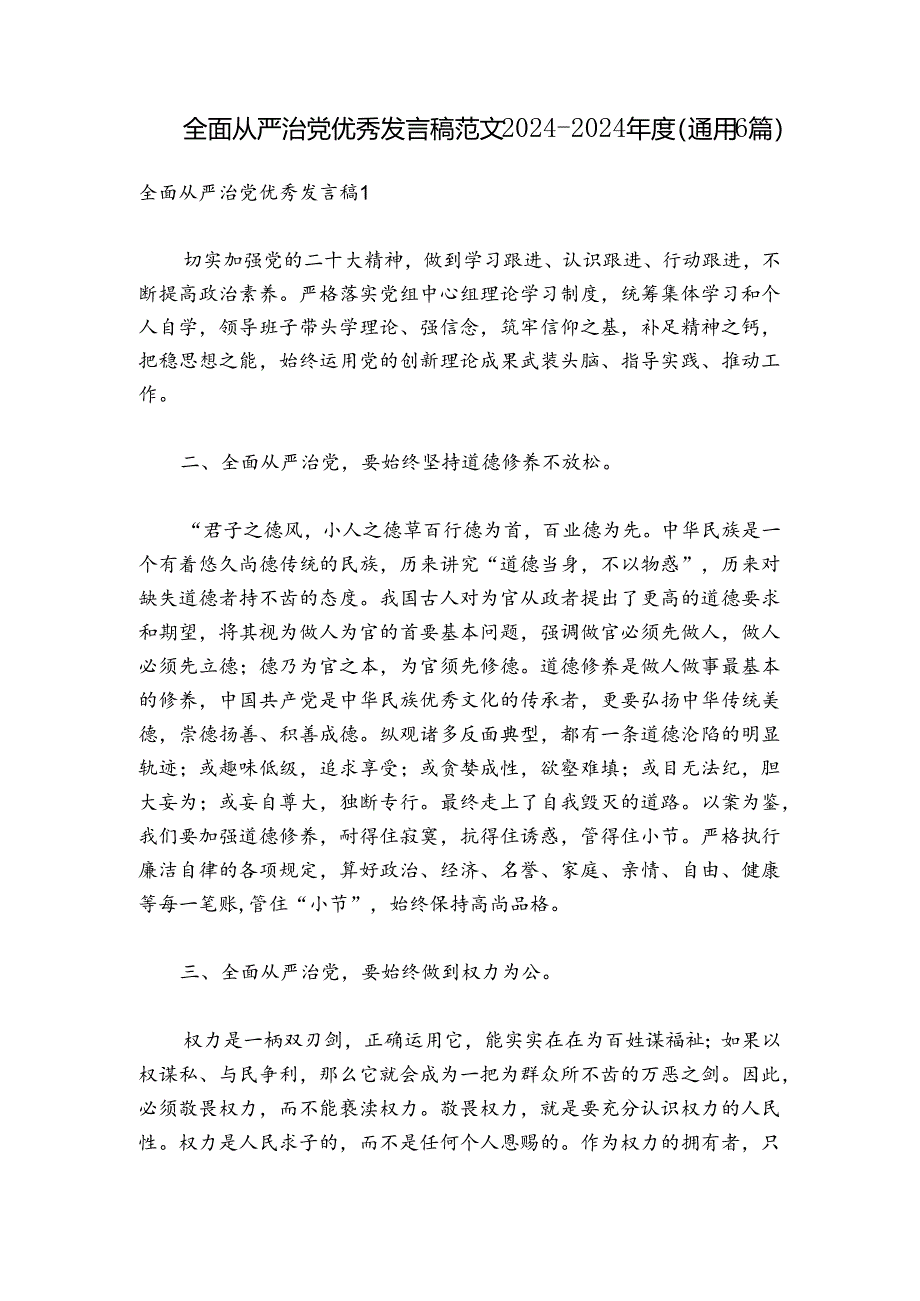 全面从严治党优秀发言稿范文2024-2024年度(通用6篇)

全面从严治党优秀发言稿1

切实加强党的二十大精神，做到学习跟进、认识跟进、行动跟进，不断提高政治素养。严格落实党组中心组理论学习制度，统筹集体学习和个人自学，领导班子带头学理论、强信念，筑牢信仰之基，补足精神之钙，把稳思想之能，始终运用党的创新理论成果武装头脑、指导实践、推动工作。

二、全面从严治党，要始终坚持道德修养不放松。

“君子之德风，小人之德草百行德为首，百业德为先。中华民族是一个有着悠久尚德传统的民族，历来讲究“道德当身，不以物惑”，历来对缺失道德者持不齿的态度。我国古人对为官从政者提出了更高的道德要求和期望，将其视为做人为官的首要基本问题，强调做官必须先做人，做人必须先立德；德乃为官之本，为官须先修德。道德修养是做人做事最基本的修养，中国共产党是中华民族优秀文化的传承者，更要弘扬中华传统美德，崇德扬善、积善成德。纵观诸多反面典型，都有一条道德沦陷的明显轨迹；或趣味低级，追求享受；或贪婪成性，欲壑难填；或目无法纪，胆大妄为；或妄自尊大，独断专行。最终走上了自我毁灭的道路。以案为鉴，我们要加强道德修养，耐得住寂寞，抗得住诱惑，管得住小节。严格执行廉洁自律的各项规定，算好政治、经济、名誉、家庭、亲情、自由、健康等每一笔账,管住“小节”，始终保持高尚品格。

三、全面从严治党，要始终做到权力为公。

权力是一柄双刃剑，正确运用它，能实实在在为百姓谋福祉；如果以权谋私、与民争利，那么它就会成为一把为群众所不齿的万恶之剑。因此，必须敬畏权力，而不能亵渎权力。敬畏权力，就是要充分认识权力的人民性。权力是人民求子的，而不是任何个人恩赐的。作为权力的拥有者，只